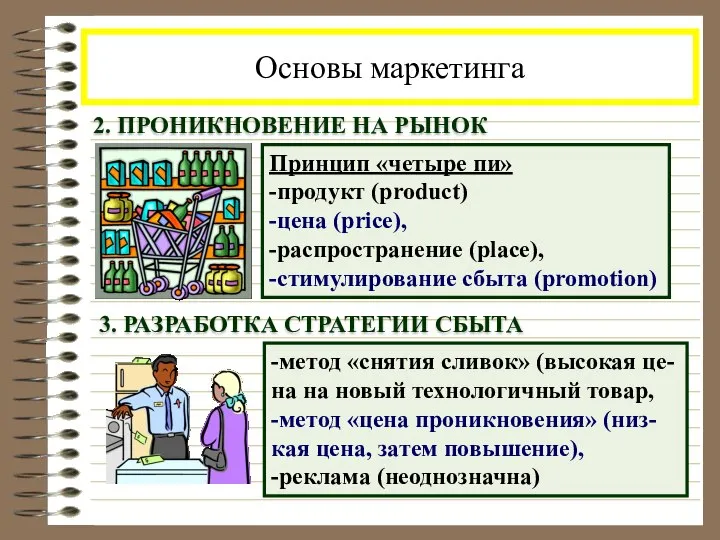 Основы маркетинга

2. ПРОНИКНОВЕНИЕ НА РЫНОК

Принцип «четыре пи»
-продукт (product)
-цена (price),
-распространение (place),
-стимулирование сбыта (promotion)

3. РАЗРАБОТКА СТРАТЕГИИ СБЫТА

-метод «снятия сливок» (высокая цена на новый технологичный товар,
-метод «цена проникновения» (низкая цена, затем повышение),
-реклама (неоднозначна)